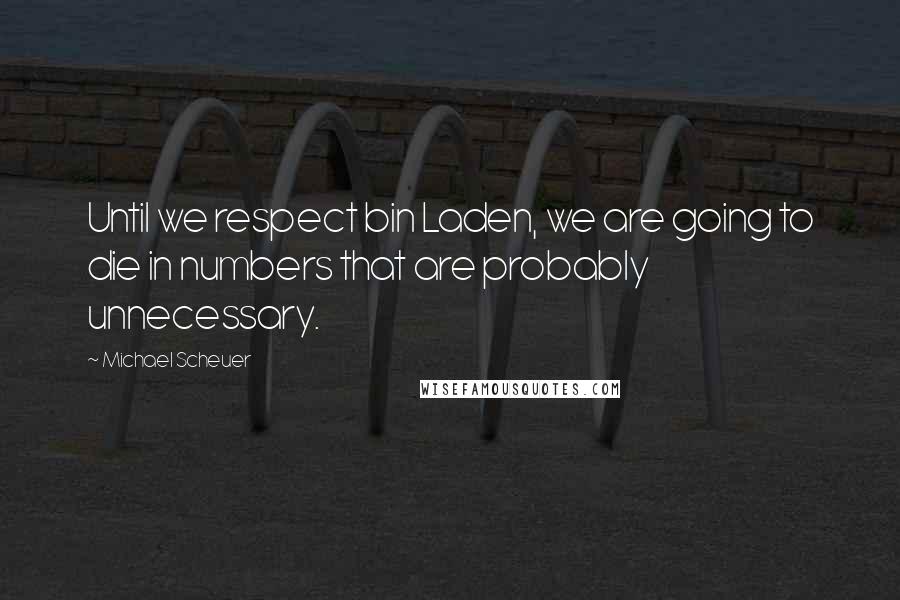 Until we respect bin Laden, we are going to die in numbers that are probably unnecessary.

~ Michael Scheuer

WISEFAMOUSQUOTES.COM